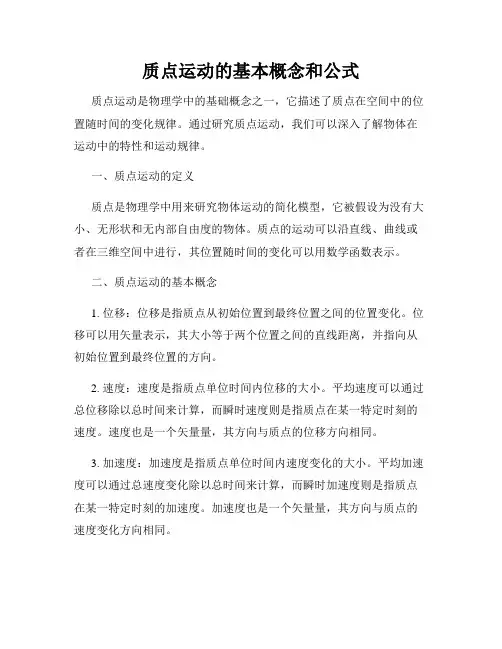 质点运动的基本概念和公式

质点运动是物理学中的基础概念之一，它描述了质点在空间中的位置随时间的变化规律。通过研究质点运动，我们可以深入了解物体在运动中的特性和运动规律。

一、质点运动的定义

质点是物理学中用来研究物体运动的简化模型，它被假设为没有大小、无形状和无内部自由度的物体。质点的运动可以沿直线、曲线或者在三维空间中进行，其位置随时间的变化可以用数学函数表示。

二、质点运动的基本概念

1. 位移：位移是指质点从初始位置到最终位置之间的位置变化。位移可以用矢量表示，其大小等于两个位置之间的直线距离，并指向从初始位置到最终位置的方向。

2. 速度：速度是指质点单位时间内位移的大小。平均速度可以通过总位移除以总时间来计算，而瞬时速度则是指质点在某一特定时刻的速度。速度也是一个矢量量，其方向与质点的位移方向相同。

3. 加速度：加速度是指质点单位时间内速度变化的大小。平均加速度可以通过总速度变化除以总时间来计算，而瞬时加速度则是指质点在某一特定时刻的加速度。加速度也是一个矢量量，其方向与质点的速度变化方向相同。